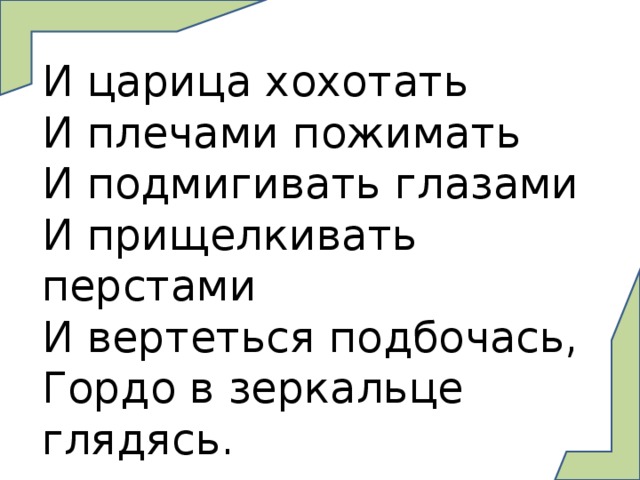 И царица хохотать
И плечами пожимать
И подмигивать глазами
И прищелкивать перстами
И вертеться подбочась,
Гордо в зеркальце глядясь.